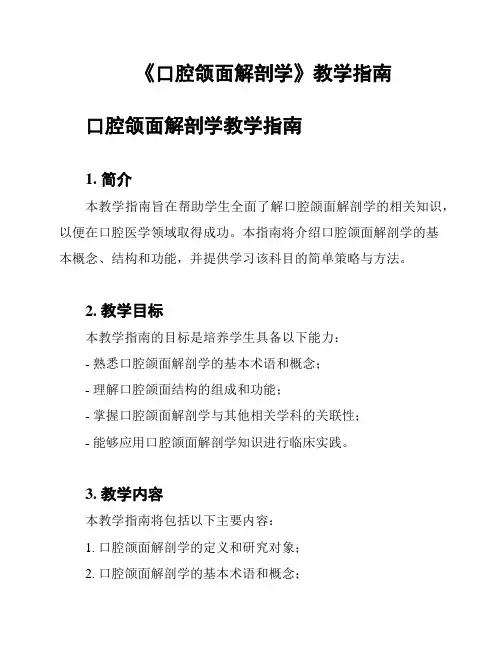 《口腔颌面解剖学》教学指南

口腔颌面解剖学教学指南

1. 简介

本教学指南旨在帮助学生全面了解口腔颌面解剖学的相关知识，以便在口腔医学领域取得成功。本指南将介绍口腔颌面解剖学的基本概念、结构和功能，并提供学习该科目的简单策略与方法。

2. 教学目标

本教学指南的目标是培养学生具备以下能力：

- 熟悉口腔颌面解剖学的基本术语和概念；

- 理解口腔颌面结构的组成和功能；

- 掌握口腔颌面解剖学与其他相关学科的关联性；

- 能够应用口腔颌面解剖学知识进行临床实践。

3. 教学内容

本教学指南将包括以下主要内容：

1. 口腔颌面解剖学的定义和研究对象；

2. 口腔颌面解剖学的基本术语和概念；